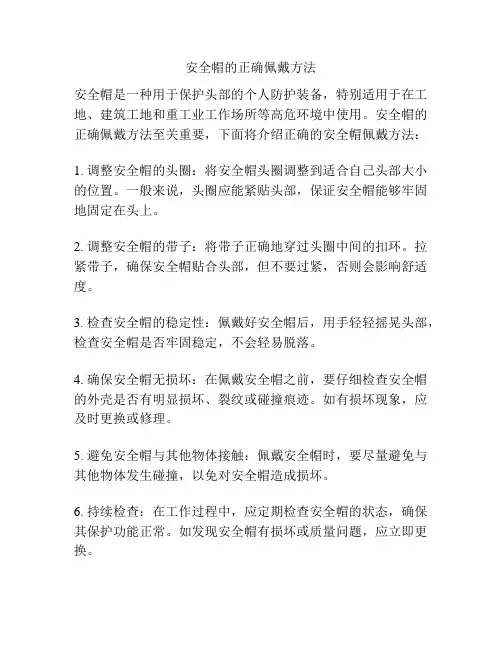 安全帽的正确佩戴方法

安全帽是一种用于保护头部的个人防护装备，特别适用于在工地、建筑工地和重工业工作场所等高危环境中使用。安全帽的正确佩戴方法至关重要，下面将介绍正确的安全帽佩戴方法：

1. 调整安全帽的头圈：将安全帽头圈调整到适合自己头部大小的位置。一般来说，头圈应能紧贴头部，保证安全帽能够牢固地固定在头上。

2. 调整安全帽的带子：将带子正确地穿过头圈中间的扣环。拉紧带子，确保安全帽贴合头部，但不要过紧，否则会影响舒适度。

3. 检查安全帽的稳定性：佩戴好安全帽后，用手轻轻摇晃头部，检查安全帽是否牢固稳定，不会轻易脱落。

4. 确保安全帽无损坏：在佩戴安全帽之前，要仔细检查安全帽的外壳是否有明显损坏、裂纹或碰撞痕迹。如有损坏现象，应及时更换或修理。

5. 避免安全帽与其他物体接触：佩戴安全帽时，要尽量避免与其他物体发生碰撞，以免对安全帽造成损坏。

6. 持续检查：在工作过程中，应定期检查安全帽的状态，确保其保护功能正常。如发现安全帽有损坏或质量问题，应立即更换。